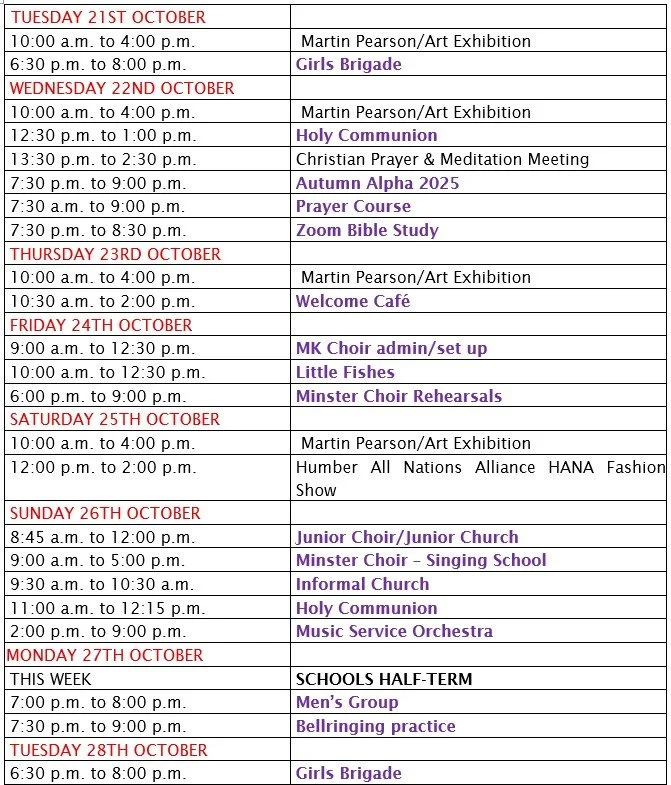 | TUESDAY 21ST OCTOBER | |
|---|---|
| 10:00 a.m. to 4:00 p.m. | Martin Pearson/Art Exhibition |
| 6:30 p.m. to 8:00 p.m. | Girls Brigade |
| WEDNESDAY 22ND OCTOBER | |
| 10:00 a.m. to 4:00 p.m. | Martin Pearson/Art Exhibition |
| 12:30 p.m. to 1:00 p.m. | Holy Communion |
| 13:30 p.m. to 2:30 p.m. | Christian Prayer & Meditation Meeting |
| 7:30 p.m. to 9:00 p.m. | Autumn Alpha 2025 |
| 7:30 a.m. to 9:00 p.m. | Prayer Course |
| 7:30 p.m. to 8:30 p.m. | Zoom Bible Study |
| THURSDAY 23RD OCTOBER | |
| 10:00 a.m. to 4:00 p.m. | Martin Pearson/Art Exhibition |
| 10:30 a.m. to 2:00 p.m. | Welcome Café |
| FRIDAY 24TH OCTOBER | |
| 9:00 a.m. to 12:30 p.m. | MK Choir admin/set up |
| 10:00 a.m. to 12:30 p.m. | Little Fishes |
| 6:00 p.m. to 9:00 p.m. | Minster Choir Rehearsals |
| SATURDAY 25TH OCTOBER | |
| 10:00 a.m. to 4:00 p.m. | Martin Pearson/Art Exhibition |
| 12:00 p.m. to 2:00 p.m. | Humber All Nations Alliance HANA Fashion Show |
| SUNDAY 26TH OCTOBER | |
| 8:45 a.m. to 12:00 p.m. | Junior Choir/Junior Church |
| 9:00 a.m. to 5:00 p.m. | Minster Choir – Singing School |
| 9:30 a.m. to 10:30 a.m. | Informal Church |
| 11:00 a.m. to 12:15 p.m. | Holy Communion |
| 2:00 p.m. to 9:00 p.m. | Music Service Orchestra |
| MONDAY 27TH OCTOBER | |
| THIS WEEK | SCHOOLS HALF-TERM |
| 7:00 p.m. to 8:00 p.m. | Men's Group |
| 7:30 p.m. to 9:00 p.m. | Bellringing practice |
| TUESDAY 28TH OCTOBER | |
| 6:30 p.m. to 8:00 p.m. | Girls Brigade |